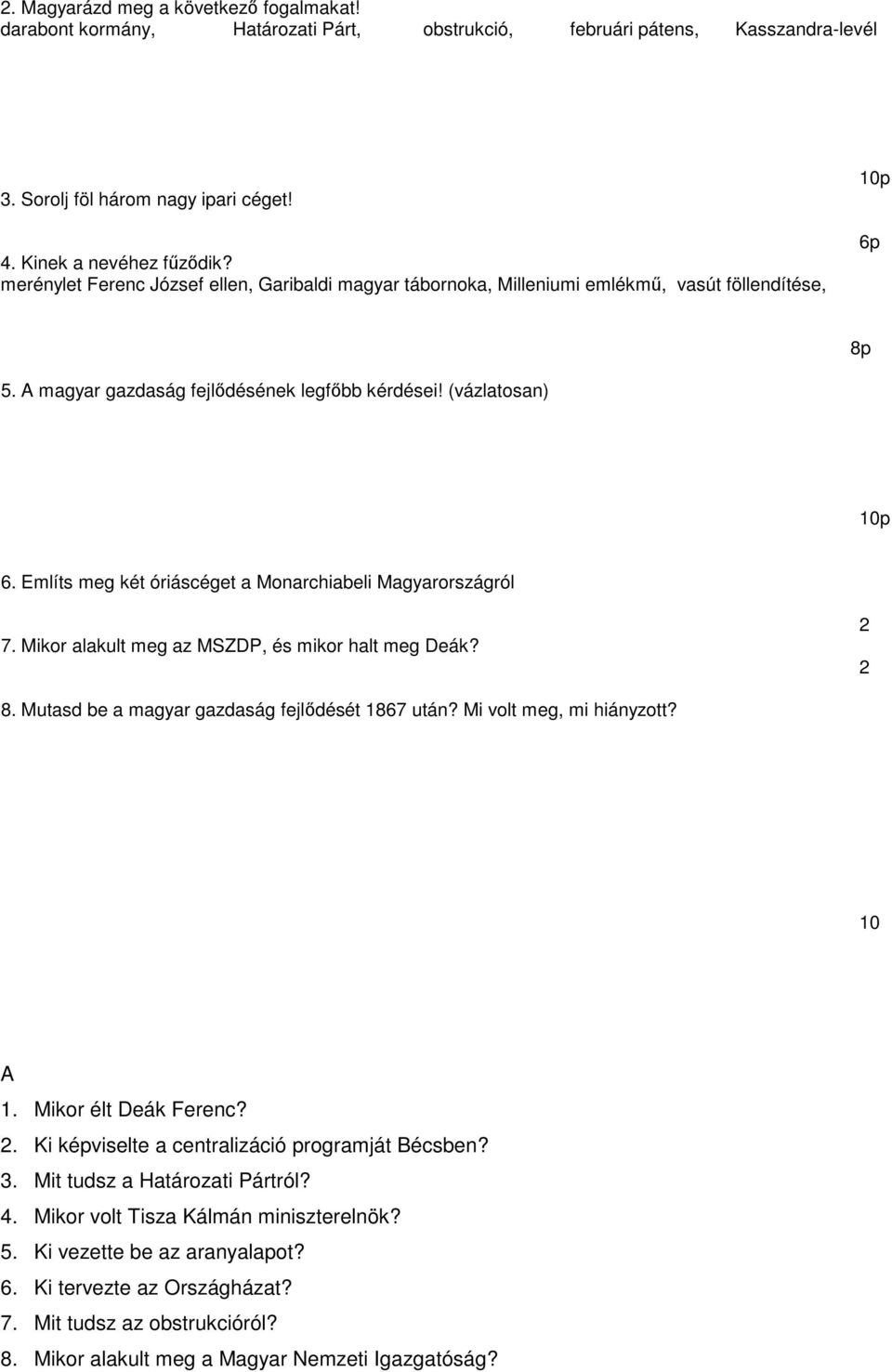 2. Magyarázd meg a következő fogalmakat!
darabont kormány, Határozati Párt, obstrukció, februári pátens, Kasszandra-levél

10p

3. Sorolj föl három nagy ipari céget!

6p

4. Kinek a nevéhez fűződik?
merénylet Ferenc József ellen, Garibaldi magyar tábornoka, Milleniumi emlékmű, vasút föllendítése,

8p

5. A magyar gazdaság fejlődésének legfőbb kérdései! (vázlatosan)

10p

6. Említs meg két óriáscéget a Monarchiabeli Magyarországról

2

7. Mikor alakult meg az MSZDP, és mikor halt meg Deák?

2

8. Mutasd be a magyar gazdaság fejlődését 1867 után? Mi volt meg, mi hiányzott?

10

A
1. Mikor élt Deák Ferenc?
2. Ki képviselte a centralizáció programját Bécsben?
3. Mit tudsz a Határozati Pártról?
4. Mikor volt Tisza Kálmán miniszterelnök?
5. Ki vezette be az aranyalapot?
6. Ki tervezte az Országházat?
7. Mit tudsz az obstrukcióról?
8. Mikor alakult meg a Magyar Nemzeti Igazgatóság?